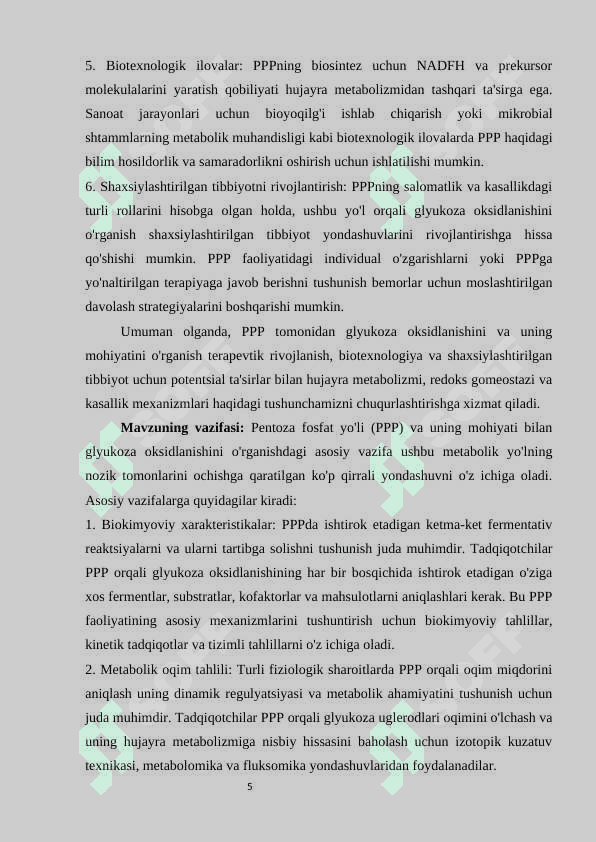 5. Biotexnologik ilovalar: PPPning biosintez uchun NADFH va prekursor molekulalarini yaratish qobiliyati hujayra metabolizmidan tashqari ta'sirga ega. Sanoat jarayonlari uchun bioyoqilg'i ishlab chiqarish yoki mikrobial shtammlarning metabolik muhandisligi kabi biotexnologik ilovalarda PPP haqidagi bilim hosildorlik va samaradorlikni oshirish uchun ishlatilishi mumkin.
6. Shaxsiylashtirilgan tibbiyotni rivojlantirish: PPPning salomatlik va kasallikdagi turli rollarini hisobga olgan holda, ushbu yo'l orqali glyukoza oksidlanishini o'rganish shaxsiylashtirilgan tibbiyot yondashuvlarini rivojlantirishga hissa qo'shishi mumkin. PPP faoliyatidagi individual o'zgarishlarni yoki PPPga yo'naltirilgan terapiyaga javob berishni tushunish bemorlar uchun moslashtirilgan davolash strategiyalarini boshqarishi mumkin.

Umuman olganda, PPP tomonidan glyukoza oksidlanishini va uning mohiyatini o'rganish terapevtik rivojlanish, biotexnologiya va shaxsiylashtirilgan tibbiyot uchun potentsial ta'sirlar bilan hujayra metabolizmi, redoks gomeostazi va kasallik mexanizmlari haqidagi tushunchamizni chuqurlashtirishga xizmat qiladi.

Mavzuning vazifasi: Pentoza fosfat yo'li (PPP) va uning mohiyati bilan glyukoza oksidlanishini o'rganishdagi asosiy vazifa ushbu metabolik yo'lning nozik tomonlarini ochishga qaratilgan ko'p qirrali yondashuvni o'z ichiga oladi. Asosiy vazifalarga quyidagilar kiradi:
1. Biokimyoviy xarakteristikalar: PPPda ishtirok etadigan ketma-ket fermentativ reaktsiyalarni va ularni tartibga solishni tushunish juda muhimdir. Tadqiqotchilar PPP orqali glyukoza oksidlanishining har bir bosqichida ishtirok etadigan o'ziga xos fermentlar, substratlar, kofaktorlar va mahsulotlarni aniqlashlari kerak. Bu PPP faoliyatining asosiy mexanizmlarini tushuntirish uchun biokimyoviy tahlillar, kinetik tadqiqotlar va tizimli tahlillarni o'z ichiga oladi.
2. Metabolik oqim tahlili: Turli fiziologik sharoitlarda PPP orqali oqim miqdorini aniqlash uning dinamik regulyatsiyasi va metabolik ahamiyatini tushunish uchun juda muhimdir. Tadqiqotchilar PPP orqali glyukoza uglerodlari oqimini o'lchash va uning hujayra metabolizmiga nisbiy hissasini baholash uchun izotopik kuzatuv texnikasi, metabolomika va fluksomika yondashuvlaridan foydalanadilar.
5